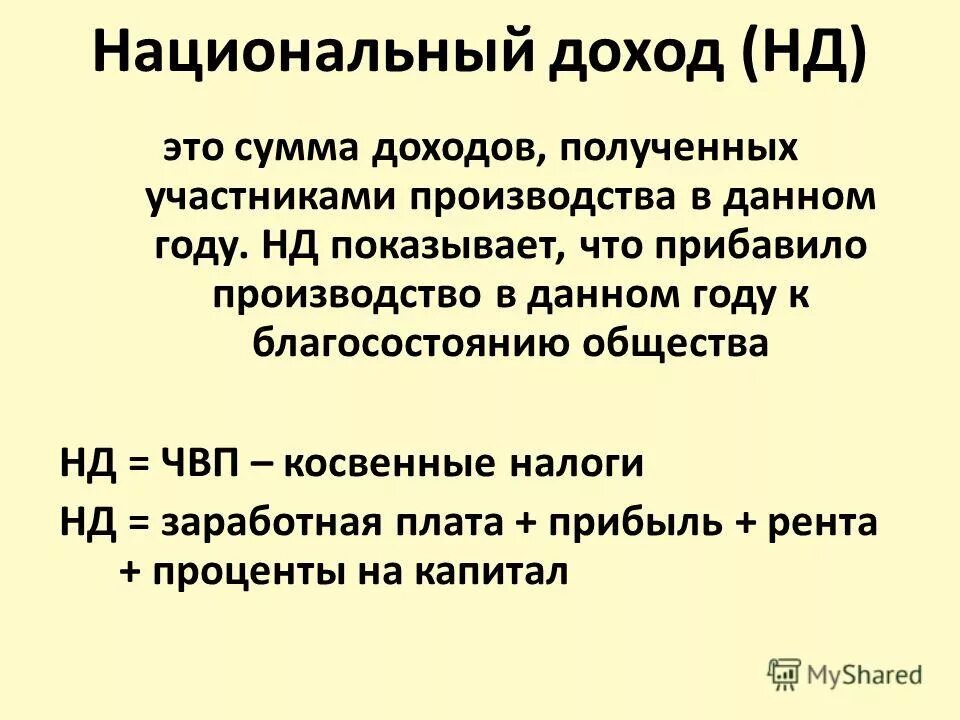 Национальный доход (НД)

это сумма доходов, полученных участниками производства в данном году. НД показывает, что прибавило производство в данном году к благосостоянию общества

НД = ЧВП – косвенные налоги

НД = заработная плата + прибыль + рента + проценты на капитал

MyShared